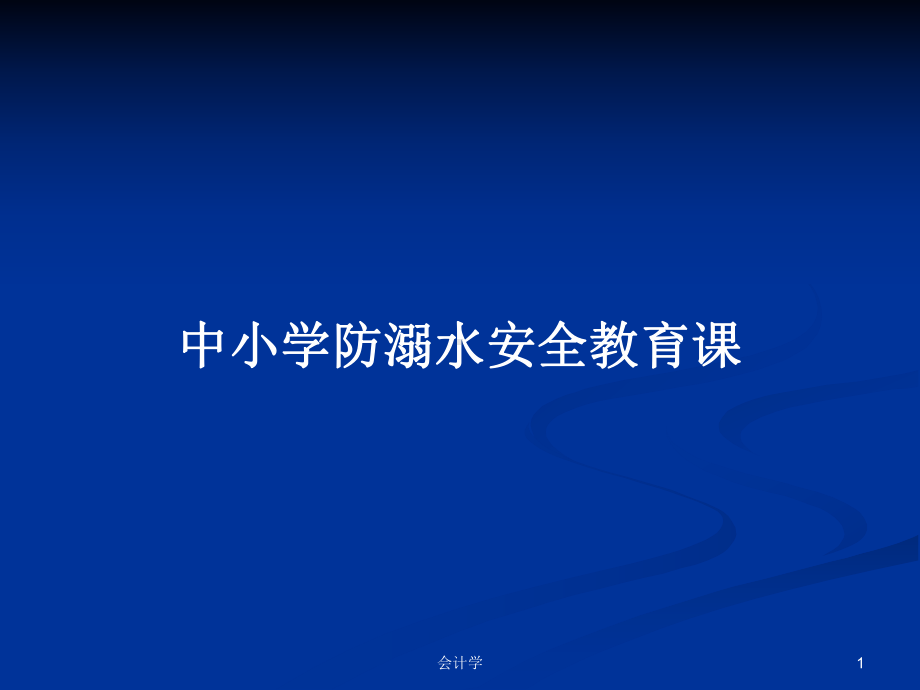 中小学防溺水安全教育课

会计学

1